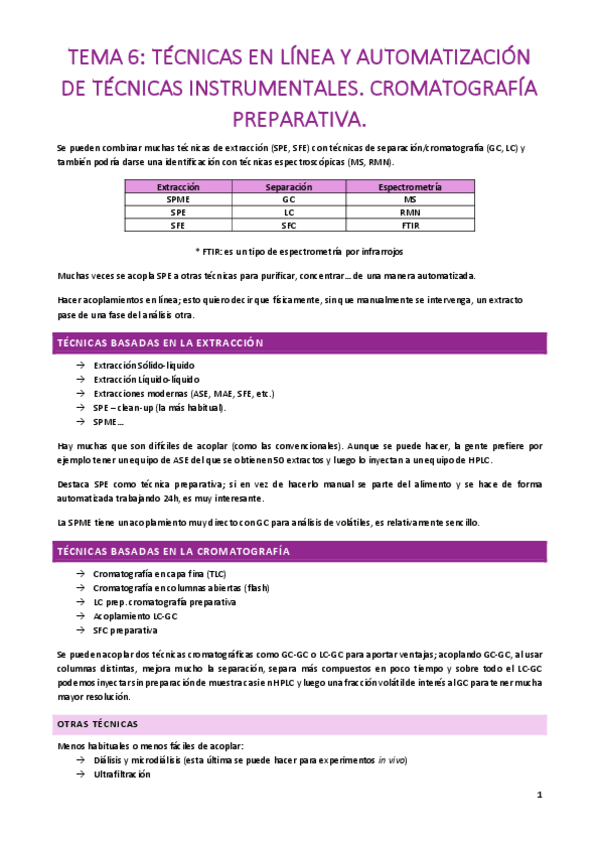 TEMA 6: TÉCNICAS EN LÍNEA Y AUTOMATIZACIÓN DE TÉCNICAS INSTRUMENTALES. CROMATOGRAFÍA PREPARATIVA.

Se pueden combinar muchas técnicas de extracción (SPE, SFE) con técnicas de separación/cromatografía (GC, LC) y también podría darse una identificación con técnicas espectroscópicas (MS, RMN).

| Extracción | Separación | Espectrometría |
|---|---|---|
| SPME | GC | MS |
| SPE | LC | RMN |
| SFE | SFC | FTIR |

* FTIR: es un tipo de espectrometría por infrarrojos

Muchas veces se acopla SPE a otras técnicas para purificar, concentrar… de una manera automatizada.

Hacer acoplamientos en línea; esto quiero decir que físicamente, sin que manualmente se intervenga, un extracto pase de una fase del análisis otra.

TÉCNICAS BASADAS EN LA EXTRACCIÓN

→ Extracción Sólido-líquido
→ Extracción Líquido-líquido
→ Extracciones modernas (ASE, MAE, SFE, etc.)
→ SPE – clean-up (la más habitual).
→ SPME…

Hay muchas que son difíciles de acoplar (como las convencionales). Aunque se puede hacer, la gente prefiere por ejemplo tener un equipo de ASE del que se obtienen 50 extractos y luego lo inyectan a un equipo de HPLC.

Destaca SPE como técnica preparativa; si en vez de hacerlo manual se parte del alimento y se hace de forma automatizada trabajando 24h, es muy interesante.

La SPME tiene un acoplamiento muy directo con GC para análisis de volátiles, es relativamente sencillo.

TÉCNICAS BASADAS EN LA CROMATOGRAFÍA

→ Cromatografía en capa fina (TLC)
→ Cromatografía en columnas abiertas (flash)
→ LC prep. cromatografía preparativa
→ Acoplamiento LC-GC
→ SFC preparativa

Se pueden acoplar dos técnicas cromatográficas como GC-GC o LC-GC para aportar ventajas; acoplando GC-GC, al usar columnas distintas, mejora mucho la separación, separa más compuestos en poco tiempo y sobre todo el LC-GC podemos inyectar sin preparación de muestra casi en HPLC y luego una fracción volátil de interés al GC para tener mucha mayor resolución.

OTRAS TÉCNICAS

Menos habituales o menos fáciles de acoplar:
→ Diálisis y microdiálisis (esta última se puede hacer para experimentos in vivo)
→ Ultrafiltración

1